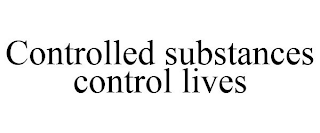 Controlled substances control lives